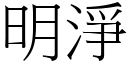 明淨